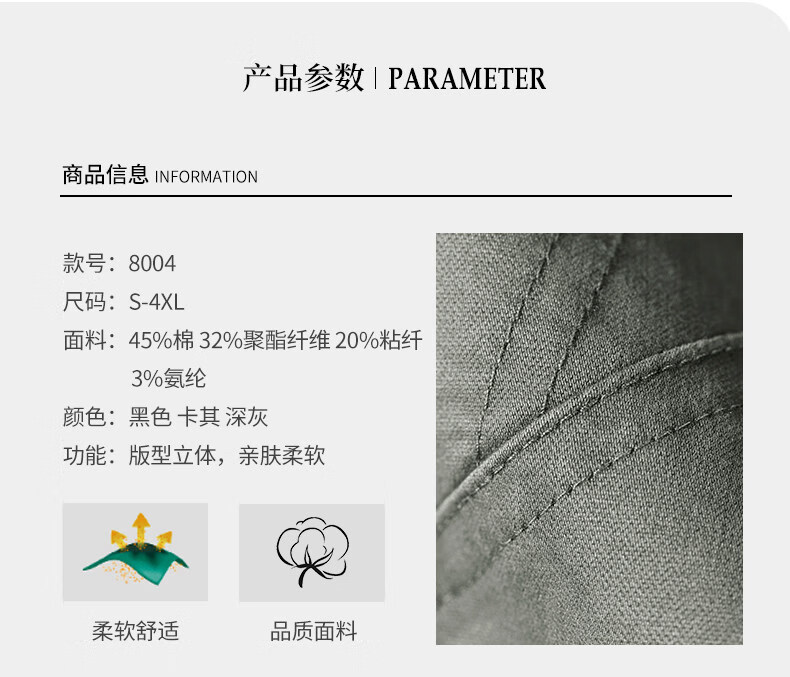 产品参数 | PARAMETER

商品信息 INFORMATION

款号：8004
尺码：S-4XL
面料：45%棉 32%聚酯纤维 20%粘纤 3%氨纶
颜色：黑色 卡其 深灰
功能：版型立体，亲肤柔软

柔软舒适

品质面料